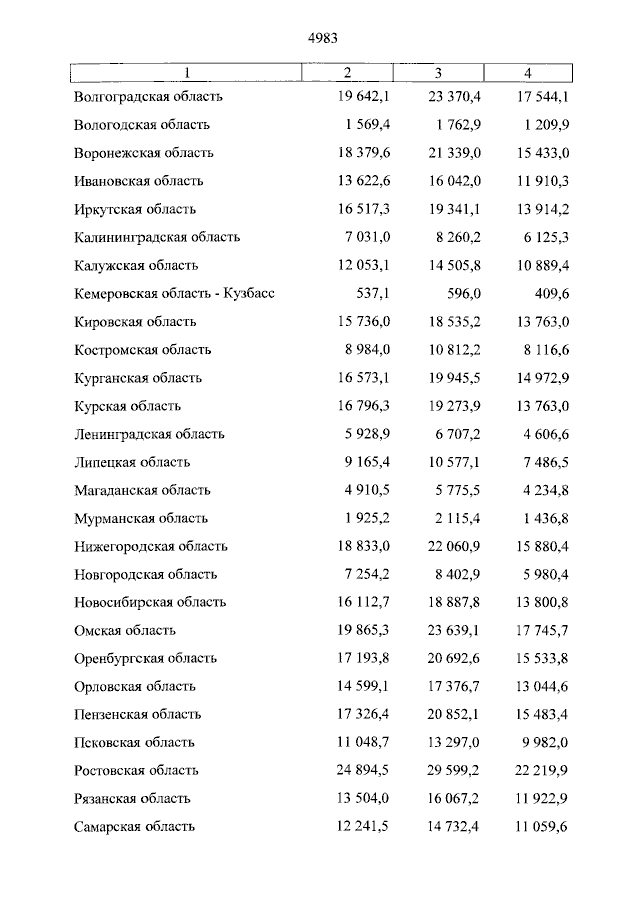 4983

| 1 | 2 | 3 | 4 |
|---|---|---|---|
| Волгоградская область | 19 642,1 | 23 370,4 | 17 544,1 |
| Вологодская область | 1 569,4 | 1 762,9 | 1 209,9 |
| Воронежская область | 18 379,6 | 21 339,0 | 15 433,0 |
| Ивановская область | 13 622,6 | 16 042,0 | 11 910,3 |
| Иркутская область | 16 517,3 | 19 341,1 | 13 914,2 |
| Калининградская область | 7 031,0 | 8 260,2 | 6 125,3 |
| Калужская область | 12 053,1 | 14 505,8 | 10 889,4 |
| Кемеровская область - Кузбасс | 537,1 | 596,0 | 409,6 |
| Кировская область | 15 736,0 | 18 535,2 | 13 763,0 |
| Костромская область | 8 984,0 | 10 812,2 | 8 116,6 |
| Курганская область | 16 573,1 | 19 945,5 | 14 972,9 |
| Курская область | 16 796,3 | 19 273,9 | 13 763,0 |
| Ленинградская область | 5 928,9 | 6 707,2 | 4 606,6 |
| Липецкая область | 9 165,4 | 10 577,1 | 7 486,5 |
| Магаданская область | 4 910,5 | 5 775,5 | 4 234,8 |
| Мурманская область | 1 925,2 | 2 115,4 | 1 436,8 |
| Нижегородская область | 18 833,0 | 22 060,9 | 15 880,4 |
| Новгородская область | 7 254,2 | 8 402,9 | 5 980,4 |
| Новосибирская область | 16 112,7 | 18 887,8 | 13 800,8 |
| Омская область | 19 865,3 | 23 639,1 | 17 745,7 |
| Оренбургская область | 17 193,8 | 20 692,6 | 15 533,8 |
| Орловская область | 14 599,1 | 17 376,7 | 13 044,6 |
| Пензенская область | 17 326,4 | 20 852,1 | 15 483,4 |
| Псковская область | 11 048,7 | 13 297,0 | 9 982,0 |
| Ростовская область | 24 894,5 | 29 599,2 | 22 219,9 |
| Рязанская область | 13 504,0 | 16 067,2 | 11 922,9 |
| Самарская область | 12 241,5 | 14 732,4 | 11 059,6 |